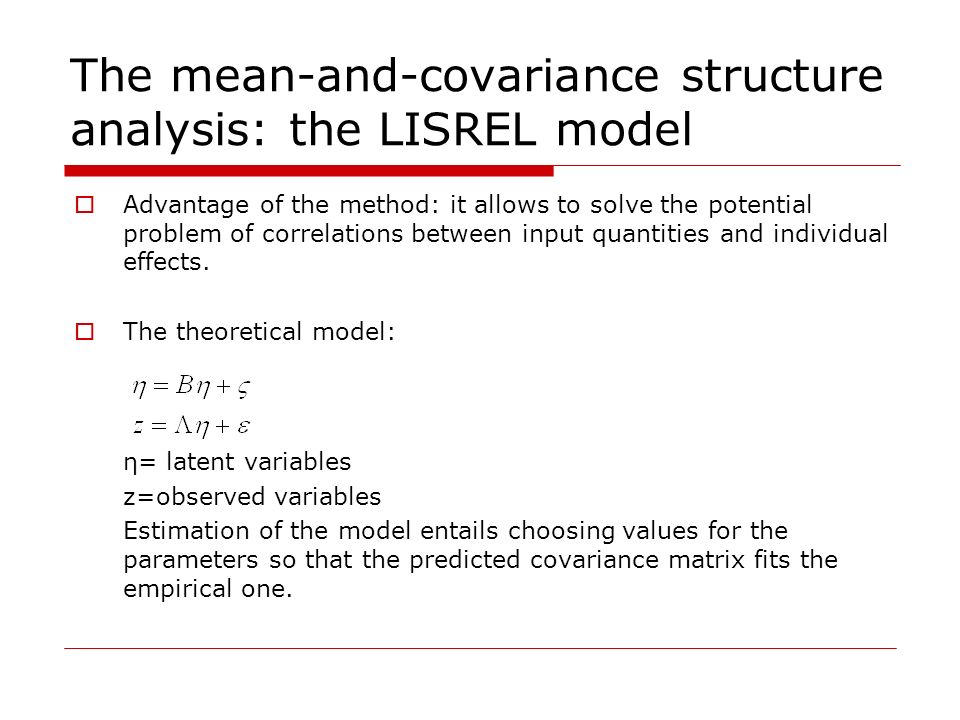 The mean-and-covariance structure analysis: the LISREL model

Advantage of the method: it allows to solve the potential problem of correlations between input quantities and individual effects.

The theoretical model:

$\eta = B\eta + \varsigma$

$z = \Lambda\eta + \varepsilon$

η= latent variables

z=observed variables

Estimation of the model entails choosing values for the parameters so that the predicted covariance matrix fits the empirical one.